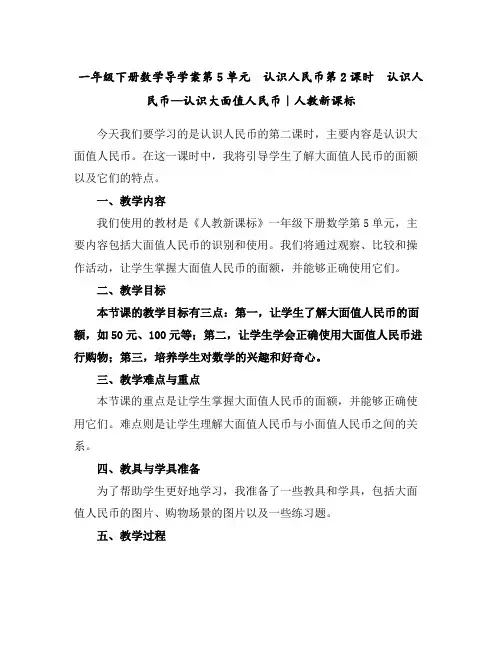 一年级下册数学导学案第 5 单元　认识人民币第 2 课时　认识人民币—认识大面值人民币｜人教新课标

今天我们要学习的是认识人民币的第二课时，主要内容是认识大面值人民币。在这一课时中，我将引导学生了解大面值人民币的面额以及它们的特点。

一、教学内容

我们使用的教材是《人教新课标》一年级下册数学第 5 单元，主要内容包括大面值人民币的识别和使用。我们将通过观察、比较和操作活动，让学生掌握大面值人民币的面额，并能够正确使用它们。

二、教学目标

本节课的教学目标有三点：第一，让学生了解大面值人民币的面额，如 50 元、100 元等；第二，让学生学会正确使用大面值人民币进行购物；第三，培养学生对数学的兴趣和好奇心。

三、教学难点与重点

本节课的重点是让学生掌握大面值人民币的面额，并能够正确使用它们。难点则是让学生理解大面值人民币与小面值人民币之间的关系。

四、教具与学具准备

为了帮助学生更好地学习，我准备了一些教具和学具，包括大面值人民币的图片、购物场景的图片以及一些练习题。

五、教学过程